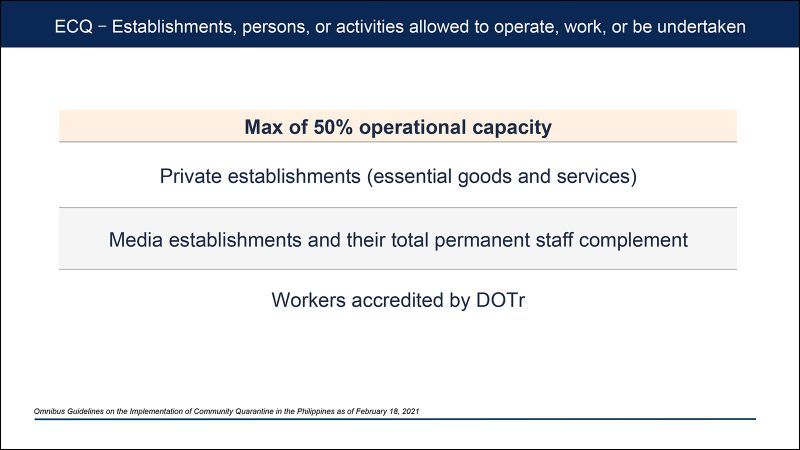 ECQ – Establishments, persons, or activities allowed to operate, work, or be undertaken

| Max of 50% operational capacity |
|---|
| Private establishments (essential goods and services) |
| Media establishments and their total permanent staff complement |
| Workers accredited by DOTr |

Omnibus Guidelines on the Implementation of Community Quarantine in the Philippines as of February 18, 2021